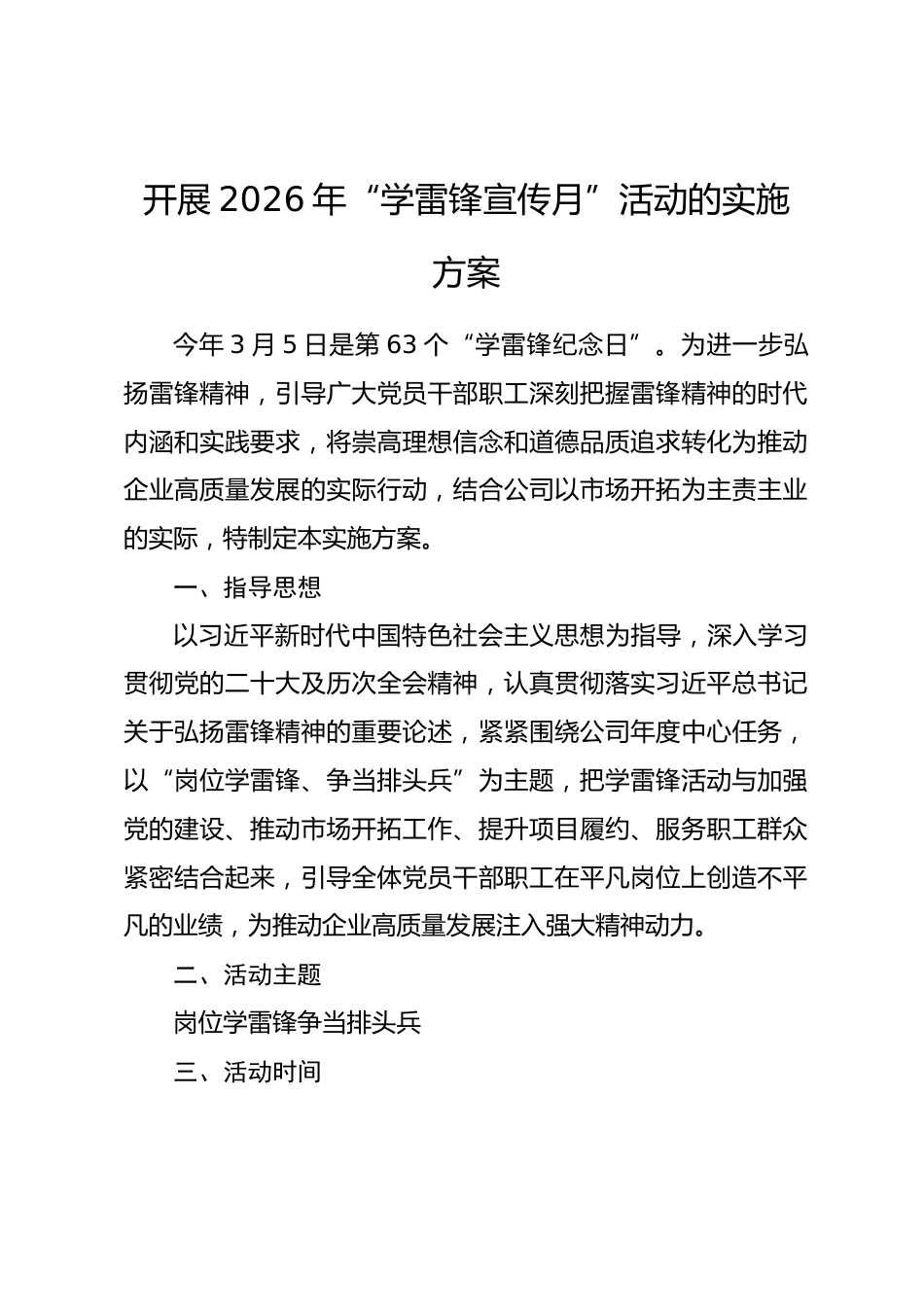 开展2026年“学雷锋宣传月”活动的实施方案

今年3月5日是第63个“学雷锋纪念日”。为进一步弘扬雷锋精神，引导广大党员干部职工深刻把握雷锋精神的时代内涵和实践要求，将崇高理想信念和道德品质追求转化为推动企业高质量发展的实际行动，结合公司以市场开拓为主责主业的实际，特制定本实施方案。

一、指导思想

以习近平新时代中国特色社会主义思想为指导，深入学习贯彻党的二十大及历次全会精神，认真贯彻落实习近平总书记关于弘扬雷锋精神的重要论述，紧紧围绕公司年度中心任务，以“岗位学雷锋、争当排头兵”为主题，把学雷锋活动与加强党的建设、推动市场开拓工作、提升项目履约、服务职工群众紧密结合起来，引导全体党员干部职工在平凡岗位上创造不平凡的业绩，为推动企业高质量发展注入强大精神动力。

二、活动主题

岗位学雷锋争当排头兵

三、活动时间